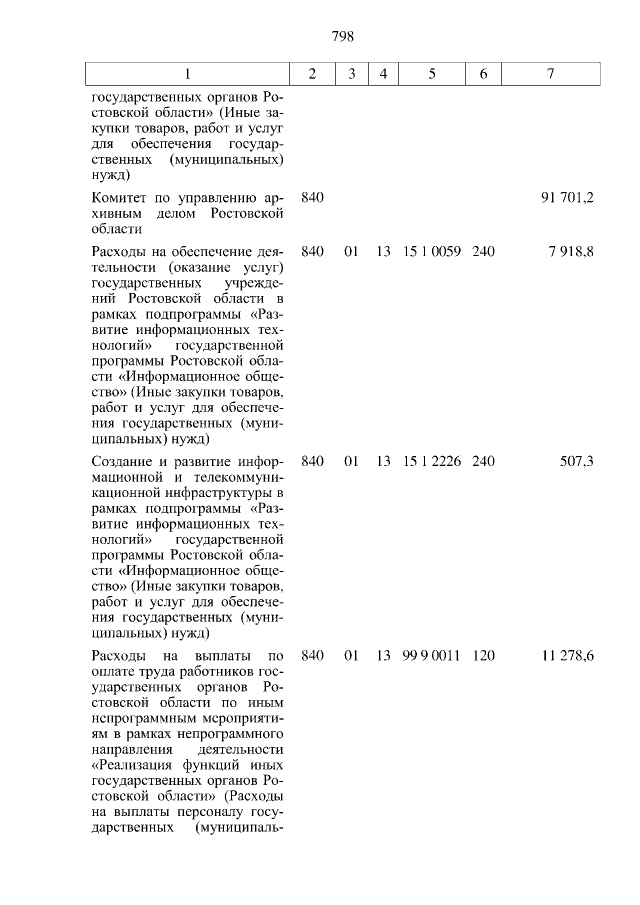 798

| 1 | 2 | 3 | 4 | 5 | 6 | 7 |
|---|---|---|---|---|---|---|
| государственных органов Ростовской области» (Иные закупки товаров, работ и услуг для обеспечения государственных (муниципальных) нужд) | | | | | | |
| Комитет по управлению архивным делом Ростовской области | 840 | | | | | 91 701,2 |
| Расходы на обеспечение деятельности (оказание услуг) государственных учреждений Ростовской области в рамках подпрограммы «Развитие информационных технологий» государственной программы Ростовской области «Информационное общество» (Иные закупки товаров, работ и услуг для обеспечения государственных (муниципальных) нужд) | 840 | 01 | 13 | 15 1 0059 | 240 | 7 918,8 |
| Создание и развитие информационной и телекоммуникационной инфраструктуры в рамках подпрограммы «Развитие информационных технологий» государственной программы Ростовской области «Информационное общество» (Иные закупки товаров, работ и услуг для обеспечения государственных (муниципальных) нужд) | 840 | 01 | 13 | 15 1 2226 | 240 | 507,3 |
| Расходы на выплаты по оплате труда работников государственных органов Ростовской области по иным непрограммным мероприятиям в рамках непрограммного направления деятельности «Реализация функций иных государственных органов Ростовской области» (Расходы на выплаты персоналу государственных (муниципаль- | 840 | 01 | 13 | 99 9 0011 | 120 | 11 278,6 |